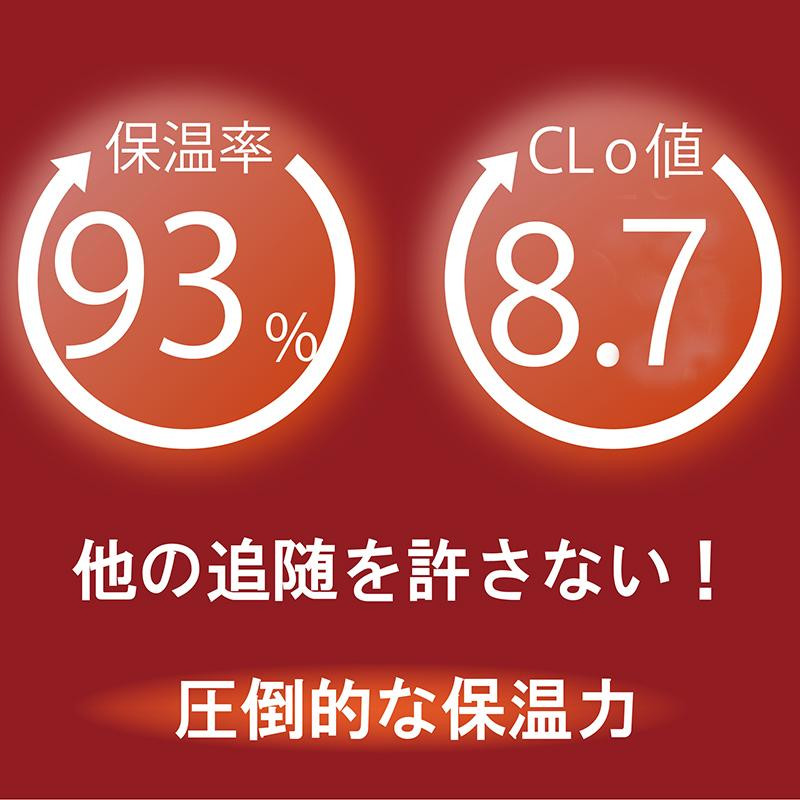 保温率

93%

CLo値

8.7

他の追随を許さない！

圧倒的な保温力